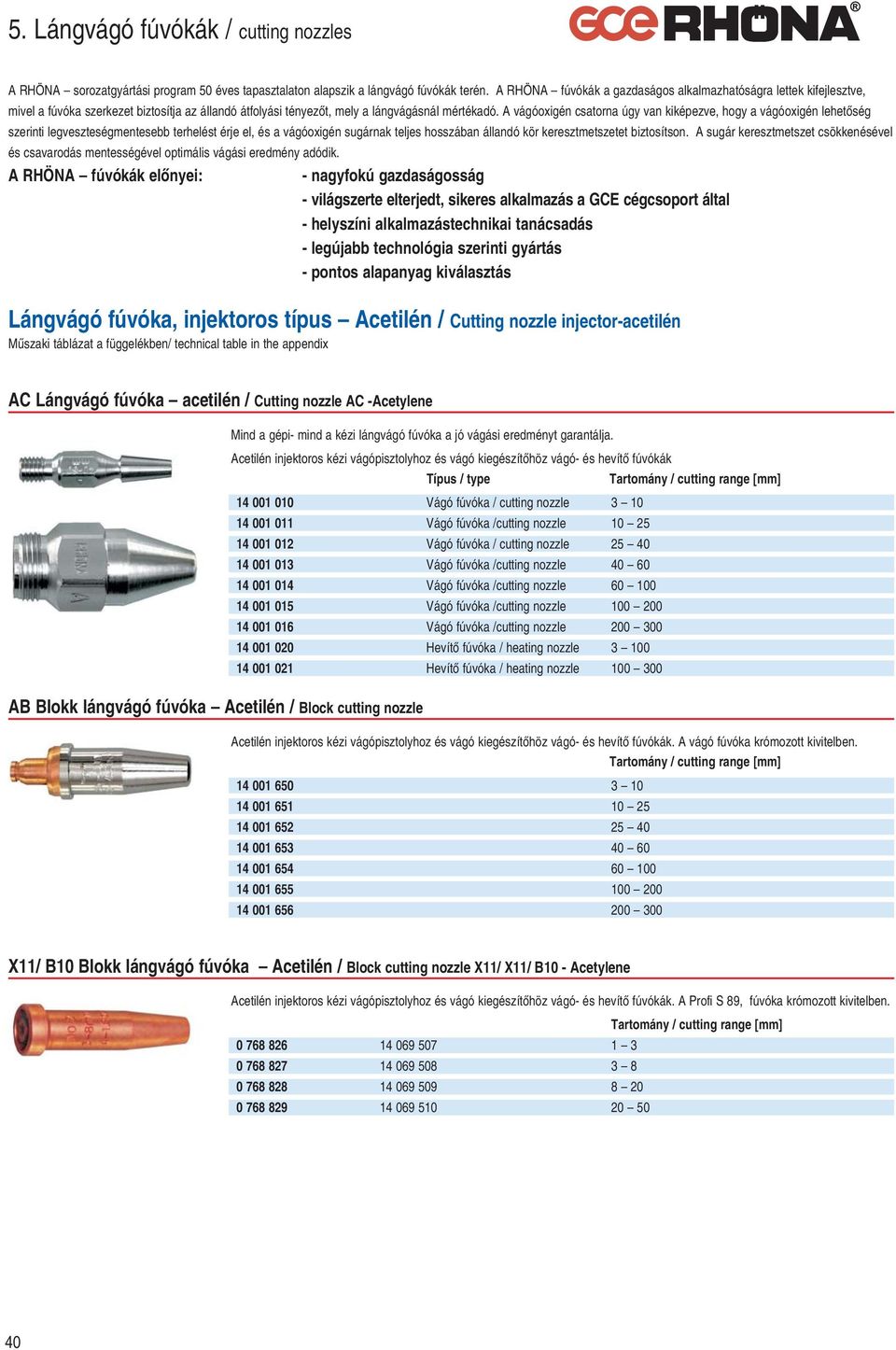 5. Lángvágó fúvókák / cutting nozzles

GCE RHÖNA®

A RHÖNA – sorozatgyártási program 50 éves tapasztalaton alapszik a lángvágó fúvókák terén. A RHÖNA – fúvókák a gazdaságos alkalmazhatóságra lettek kifejlesztve, mivel a fúvóka szerkezet biztosítja az állandó átfolyási tényezőt, mely a lángvágásnál mértékadó. A vágóoxigén csatorna úgy van kiképezve, hogy a vágóoxigén lehetőség szerinti legveszteségmentesebb terhelést érje el, és a vágóoxigén sugárnak teljes hosszában állandó kör keresztmetszetet biztosítson. A sugár keresztmetszet csökkenésével és csavarodás mentességével optimális vágási eredmény adódik.

A RHÖNA – fúvókák előnyei:
- nagyfokú gazdaságosság
- világszerte elterjedt, sikeres alkalmazás a GCE cégcsoport által
- helyszíni alkalmazástechnikai tanácsadás
- legújabb technológia szerinti gyártás
- pontos alapanyag kiválasztás

Lángvágó fúvóka, injektoros típus – Acetilén / Cutting nozzle injector-acetilén
Műszaki táblázat a függelékben/ technical table in the appendix

AC Lángvágó fúvóka – acetilén / Cutting nozzle AC -Acetylene

Mind a gépi- mind a kézi lángvágó fúvóka a jó vágási eredményt garantálja.
Acetilén injektoros kézi vágópisztolyhoz és vágó kiegészítőhöz vágó- és hevítő fúvókák

| | Típus / type | Tartomány / cutting range [mm] |
|---|---|---|
| 14 001 010 | Vágó fúvóka / cutting nozzle | 3 – 10 |
| 14 001 011 | Vágó fúvóka /cutting nozzle | 10 – 25 |
| 14 001 012 | Vágó fúvóka / cutting nozzle | 25 – 40 |
| 14 001 013 | Vágó fúvóka /cutting nozzle | 40 – 60 |
| 14 001 014 | Vágó fúvóka /cutting nozzle | 60 – 100 |
| 14 001 015 | Vágó fúvóka /cutting nozzle | 100 – 200 |
| 14 001 016 | Vágó fúvóka /cutting nozzle | 200 – 300 |
| 14 001 020 | Hevítő fúvóka / heating nozzle | 3 – 100 |
| 14 001 021 | Hevítő fúvóka / heating nozzle | 100 – 300 |

AB Blokk lángvágó fúvóka – Acetilén / Block cutting nozzle

Acetilén injektoros kézi vágópisztolyhoz és vágó kiegészítőhöz vágó- és hevítő fúvókák. A vágó fúvóka krómozott kivitelben.

| | Tartomány / cutting range [mm] |
|---|---|
| 14 001 650 | 3 – 10 |
| 14 001 651 | 10 – 25 |
| 14 001 652 | 25 – 40 |
| 14 001 653 | 40 – 60 |
| 14 001 654 | 60 – 100 |
| 14 001 655 | 100 – 200 |
| 14 001 656 | 200 – 300 |

X11/ B10 Blokk lángvágó fúvóka – Acetilén / Block cutting nozzle X11/ X11/ B10 - Acetylene

Acetilén injektoros kézi vágópisztolyhoz és vágó kiegészítőhöz vágó- és hevítő fúvókák. A Profi S 89, fúvóka krómozott kivitelben.

| | | Tartomány / cutting range [mm] |
|---|---|---|
| 0 768 826 | 14 069 507 | 1 – 3 |
| 0 768 827 | 14 069 508 | 3 – 8 |
| 0 768 828 | 14 069 509 | 8 – 20 |
| 0 768 829 | 14 069 510 | 20 – 50 |

40